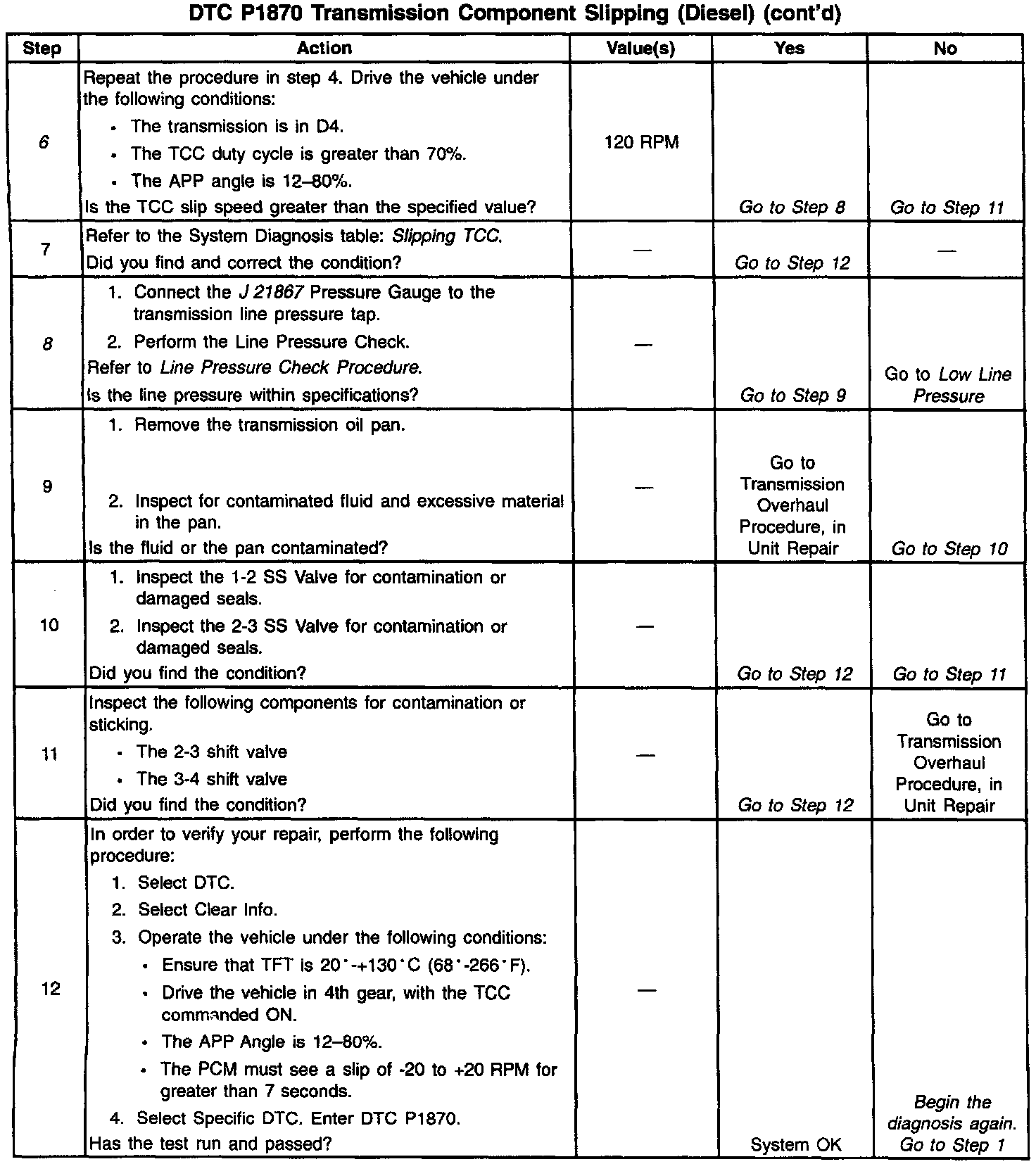 DTC P1870 Transmission Component Slipping (Diesel) (cont'd)

| Step | Action | Value(s) | Yes | No |
|---|---|---|---|---|
| 6 | Repeat the procedure in step 4. Drive the vehicle under the following conditions: • The transmission is in D4. • The TCC duty cycle is greater than 70%. • The APP angle is 12–80%. Is the TCC slip speed greater than the specified value? | 120 RPM | Go to Step 8 | Go to Step 11 |
| 7 | Refer to the System Diagnosis table: Slipping TCC. Did you find and correct the condition? | — | Go to Step 12 | — |
| 8 | 1. Connect the J 21867 Pressure Gauge to the transmission line pressure tap. 2. Perform the Line Pressure Check. Refer to Line Pressure Check Procedure. Is the line pressure within specifications? | — | Go to Step 9 | Go to Low Line Pressure |
| 9 | 1. Remove the transmission oil pan. 2. Inspect for contaminated fluid and excessive material in the pan. Is the fluid or the pan contaminated? | — | Go to Transmission Overhaul Procedure, in Unit Repair | Go to Step 10 |
| 10 | 1. Inspect the 1-2 SS Valve for contamination or damaged seals. 2. Inspect the 2-3 SS Valve for contamination or damaged seals. Did you find the condition? | — | Go to Step 12 | Go to Step 11 |
| 11 | Inspect the following components for contamination or sticking. • The 2-3 shift valve • The 3-4 shift valve Did you find the condition? | — | Go to Step 12 | Go to Transmission Overhaul Procedure, in Unit Repair |
| 12 | In order to verify your repair, perform the following procedure: 1. Select DTC. 2. Select Clear Info. 3. Operate the vehicle under the following conditions: • Ensure that TFT is 20°-+130°C (68°-266°F). • Drive the vehicle in 4th gear, with the TCC commanded ON. • The APP Angle is 12–80%. • The PCM must see a slip of -20 to +20 RPM for greater than 7 seconds. 4. Select Specific DTC. Enter DTC P1870. Has the test run and passed? | — | System OK | Begin the diagnosis again. Go to Step 1 |